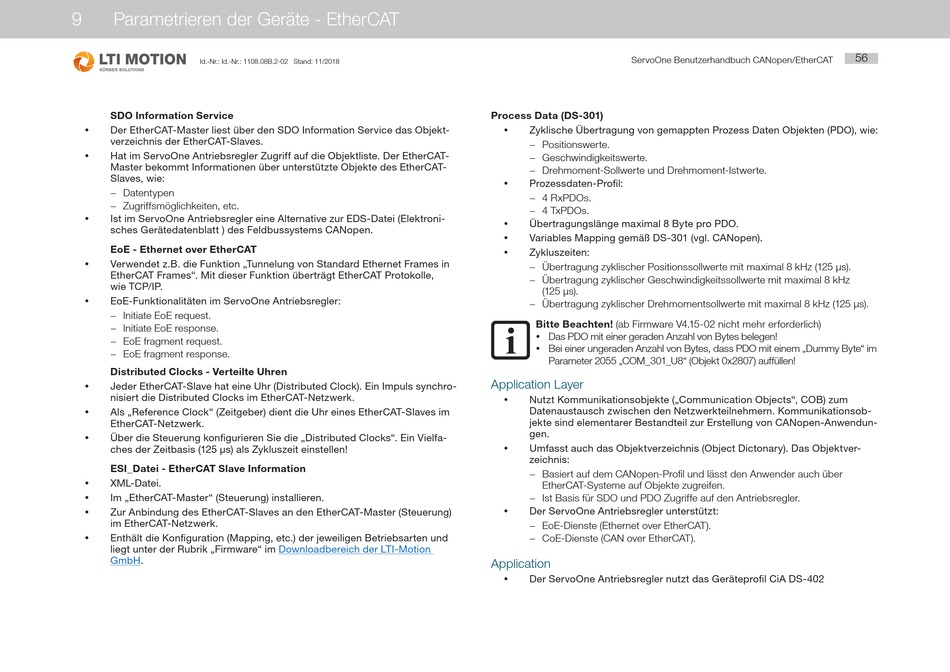 9 Parametrieren der Geräte - EtherCAT

LTI MOTION
KÖRBER SOLUTIONS
Id.-Nr.: Id.-Nr.: 1108.08B.2-02 Stand: 11/2018

ServoOne Benutzerhandbuch CANopen/EtherCAT 56

SDO Information Service
• Der EtherCAT-Master liest über den SDO Information Service das Objektverzeichnis der EtherCAT-Slaves.
• Hat im ServoOne Antriebsregler Zugriff auf die Objektliste. Der EtherCAT-Master bekommt Informationen über unterstützte Objekte des EtherCAT-Slaves, wie:
– Datentypen
– Zugriffsmöglichkeiten, etc.
• Ist im ServoOne Antriebsregler eine Alternative zur EDS-Datei (Elektronisches Gerätedatenblatt ) des Feldbussystems CANopen.

EoE - Ethernet over EtherCAT
• Verwendet z.B. die Funktion „Tunnelung von Standard Ethernet Frames in EtherCAT Frames“. Mit dieser Funktion überträgt EtherCAT Protokolle, wie TCP/IP.
• EoE-Funktionalitäten im ServoOne Antriebsregler:
– Initiate EoE request.
– Initiate EoE response.
– EoE fragment request.
– EoE fragment response.

Distributed Clocks - Verteilte Uhren
• Jeder EtherCAT-Slave hat eine Uhr (Distributed Clock). Ein Impuls synchronisiert die Distributed Clocks im EtherCAT-Netzwerk.
• Als „Reference Clock“ (Zeitgeber) dient die Uhr eines EtherCAT-Slaves im EtherCAT-Netzwerk.
• Über die Steuerung konfigurieren Sie die „Distributed Clocks“. Ein Vielfaches der Zeitbasis (125 µs) als Zykluszeit einstellen!

ESI_Datei - EtherCAT Slave Information
• XML-Datei.
• Im „EtherCAT-Master“ (Steuerung) installieren.
• Zur Anbindung des EtherCAT-Slaves an den EtherCAT-Master (Steuerung) im EtherCAT-Netzwerk.
• Enthält die Konfiguration (Mapping, etc.) der jeweiligen Betriebsarten und liegt unter der Rubrik „Firmware“ im Downloadbereich der LTI-Motion GmbH.

Process Data (DS-301)
• Zyklische Übertragung von gemappten Prozess Daten Objekten (PDO), wie:
– Positionswerte.
– Geschwindigkeitswerte.
– Drehmoment-Sollwerte und Drehmoment-Istwerte.
• Prozessdaten-Profil:
– 4 RxPDOs.
– 4 TxPDOs.
• Übertragungslänge maximal 8 Byte pro PDO.
• Variables Mapping gemäß DS-301 (vgl. CANopen).
• Zykluszeiten:
– Übertragung zyklischer Positionssollwerte mit maximal 8 kHz (125 µs).
– Übertragung zyklischer Geschwindigkeitssollwerte mit maximal 8 kHz (125 µs).
– Übertragung zyklischer Drehmomentsollwerte mit maximal 8 kHz (125 µs).

Bitte Beachten! (ab Firmware V4.15-02 nicht mehr erforderlich)
• Das PDO mit einer geraden Anzahl von Bytes belegen!
• Bei einer ungeraden Anzahl von Bytes, dass PDO mit einem „Dummy Byte“ im Parameter 2055 „COM_301_U8“ (Objekt 0x2807) auffüllen!

Application Layer
• Nutzt Kommunikationsobjekte („Communication Objects“, COB) zum Datenaustausch zwischen den Netzwerkteilnehmern. Kommunikationsobjekte sind elementarer Bestandteil zur Erstellung von CANopen-Anwendungen.
• Umfasst auch das Objektverzeichnis (Object Dictonary). Das Objektverzeichnis:
– Basiert auf dem CANopen-Profil und lässt den Anwender auch über EtherCAT-Systeme auf Objekte zugreifen.
– Ist Basis für SDO und PDO Zugriffe auf den Antriebsregler.
• Der ServoOne Antriebsregler unterstützt:
– EoE-Dienste (Ethernet over EtherCAT).
– CoE-Dienste (CAN over EtherCAT).

Application
• Der ServoOne Antriebsregler nutzt das Geräteprofil CiA DS-402